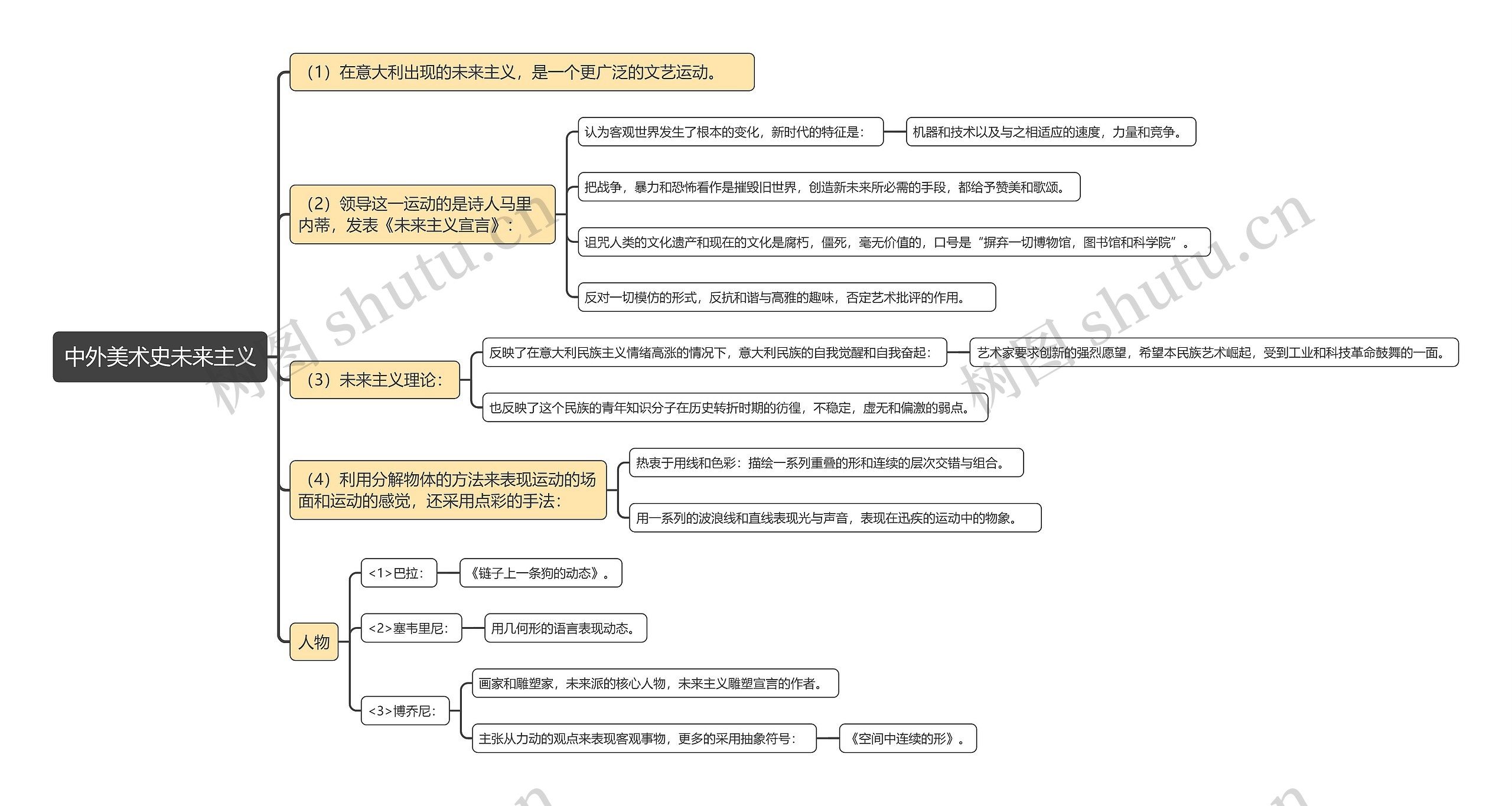 中外美术史未来主义

（1）在意大利出现的未来主义，是一个更广泛的文艺运动。

（2）领导这一运动的是诗人马里内蒂，发表《未来主义宣言》：

认为客观世界发生了根本的变化，新时代的特征是：

机器和技术以及与之相适应的速度，力量和竞争。

把战争，暴力和恐怖看作是摧毁旧世界，创造新未来所必需的手段，都给予赞美和歌颂。

诅咒人类的文化遗产和现在的文化是腐朽，僵死，毫无价值的，口号是“摒弃一切博物馆，图书馆和科学院”。

反对一切模仿的形式，反抗和谐与高雅的趣味，否定艺术批评的作用。

（3）未来主义理论：

反映了在意大利民族主义情绪高涨的情况下，意大利民族的自我觉醒和自我奋起：

艺术家要求创新的强烈愿望，希望本民族艺术崛起，受到工业和科技革命鼓舞的一面。

也反映了这个民族的青年知识分子在历史转折时期的彷徨，不稳定，虚无和偏激的弱点。

（4）利用分解物体的方法来表现运动的场面和运动的感觉，还采用点彩的手法：

热衷于用线和色彩：描绘一系列重叠的形和连续的层次交错与组合。

用一系列的波浪线和直线表现光与声音，表现在迅疾的运动中的物象。

人物

<1>巴拉：

《链子上一条狗的动态》。

<2>塞韦里尼：

用几何形的语言表现动态。

<3>博乔尼：

画家和雕塑家，未来派的核心人物，未来主义雕塑宣言的作者。

主张从力动的观点来表现客观事物，更多的采用抽象符号：

《空间中连续的形》。

树图 shutu.cn
树图 shutu.cn